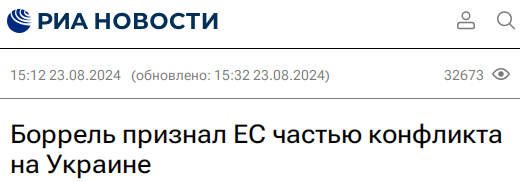 РИА НОВОСТИ

15:12 23.08.2024 (обновлено: 15:32 23.08.2024) 32673

Боррель признал ЕС частью конфликта на Украине